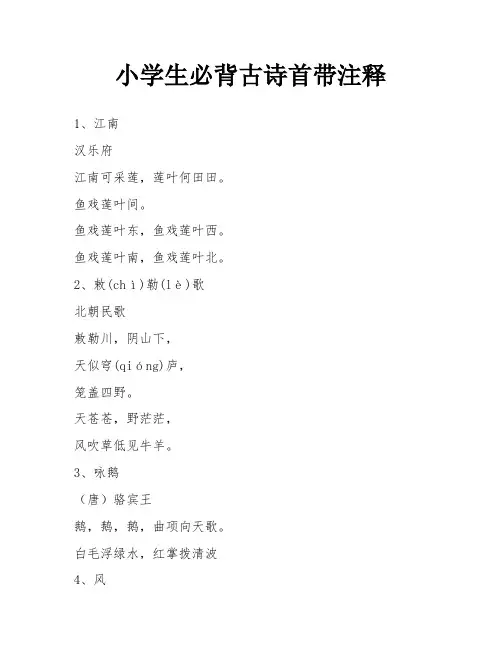 小学生必背古诗首带注释

1、江南

汉乐府

江南可采莲，莲叶何田田。

鱼戏莲叶间。

鱼戏莲叶东，鱼戏莲叶西。

鱼戏莲叶南，鱼戏莲叶北。

2、敕(chì)勒(lè)歌

北朝民歌

敕勒川，阴山下，

天似穹(qióng)庐，

笼盖四野。

天苍苍，野茫茫，

风吹草低见牛羊。

3、咏鹅

（唐）骆宾王

鹅，鹅，鹅，曲项向天歌。

白毛浮绿水，红掌拨清波

4、风